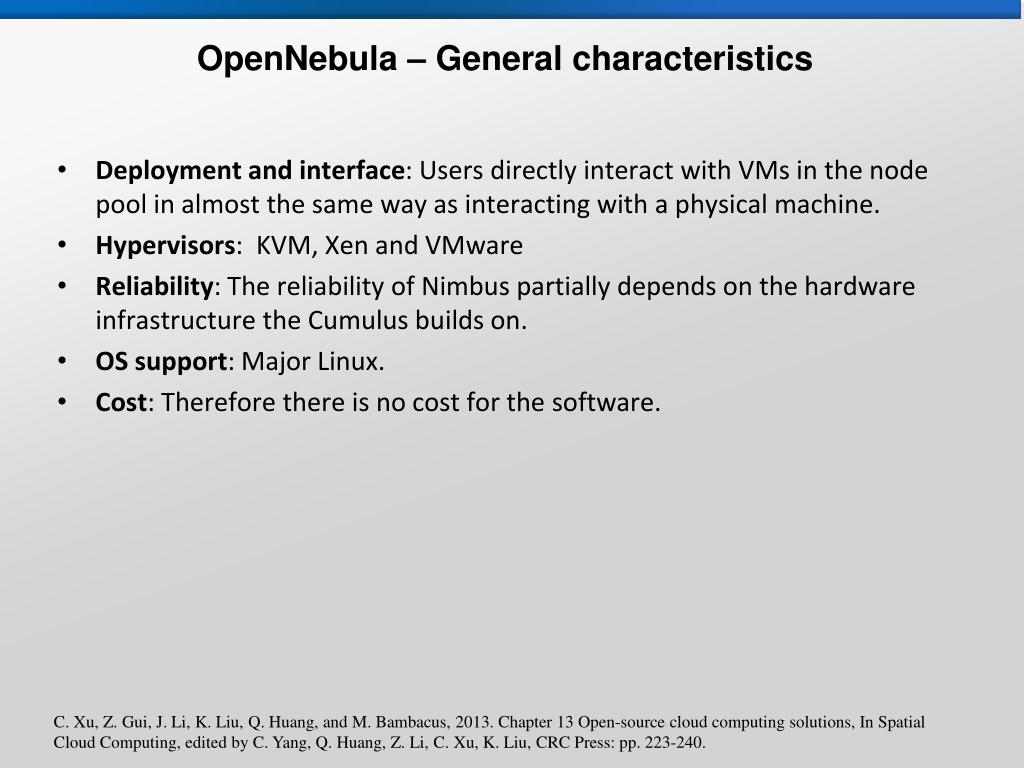 OpenNebula – General characteristics

• Deployment and interface: Users directly interact with VMs in the node pool in almost the same way as interacting with a physical machine.
• Hypervisors:  KVM, Xen and VMware
• Reliability: The reliability of Nimbus partially depends on the hardware infrastructure the Cumulus builds on.
• OS support: Major Linux.
• Cost: Therefore there is no cost for the software.

C. Xu, Z. Gui, J. Li, K. Liu, Q. Huang, and M. Bambacus, 2013. Chapter 13 Open-source cloud computing solutions, In Spatial Cloud Computing, edited by C. Yang, Q. Huang, Z. Li, C. Xu, K. Liu, CRC Press: pp. 223-240.